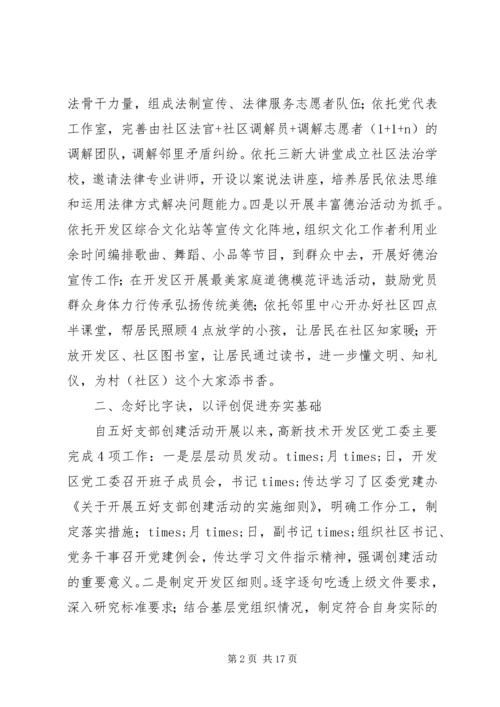 法骨干力量，组成法制宣传、法律服务志愿者队伍；依托党代表工作室，完善由社区法官+社区调解员+调解志愿者（1+1+n）的调解团队，调解邻里矛盾纠纷。依托三新大讲堂成立社区法治学校，邀请法律专业讲师，开设以案说法讲座，培养居民依法思维和运用法律方式解决问题能力。四是以开展丰富德治活动为抓手。依托开发区综合文化站等宣传文化阵地，组织文化工作者利用业余时间编排歌曲、舞蹈、小品等节目，到群众中去，开展好德治宣传工作；在开发区开展最美家庭道德模范评选活动，鼓励党员群众身体力行传承弘扬传统美德；依托邻里中心开办好社区四点半课堂，帮居民照顾4点放学的小孩，让居民在社区知家暖；开放开发区、社区图书室，让居民通过读书，进一步懂文明、知礼仪，为村（社区）这个大家添书香。

二、念好比字诀，以评创促进夯实基础

自五好支部创建活动开展以来，高新技术开发区党工委主要完成4项工作：一是层层动员发动。times;月 times;日，开发区党工委召开班子成员会，书记 times;传达学习了区委党建办《关于开展五好支部创建活动的实施细则》，明确工作分工，制定落实措施；times;月 times;日，副书记 times;组织社区书记、党务干事召开党建例会，传达学习文件指示精神，强调创建活动的重要意义。二是制定开发区细则。逐字逐句吃透上级文件要求，深入研究标准要求；结合基层党组织情况，制定符合自身实际的

第2页 共17页